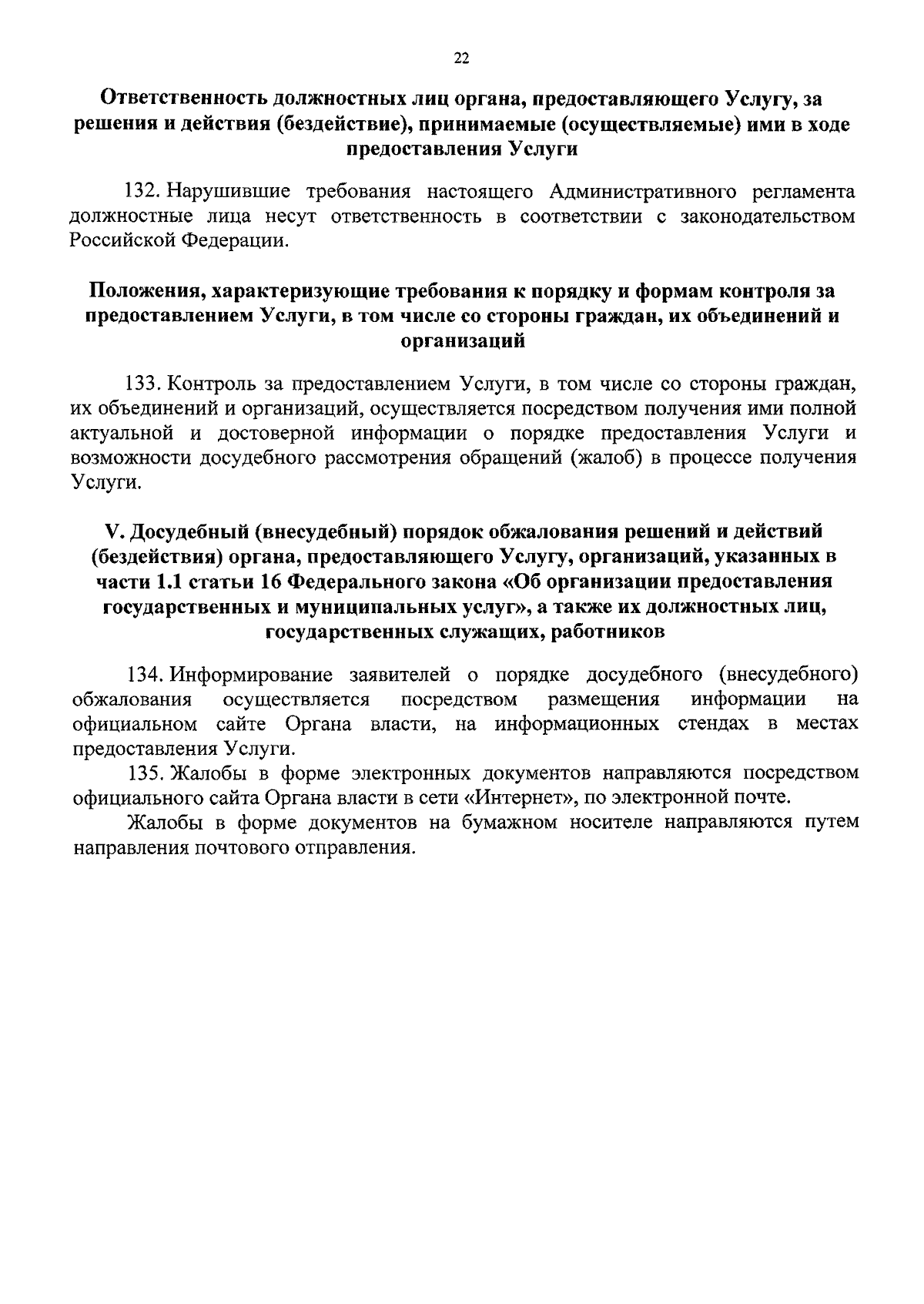 22

Ответственность должностных лиц органа, предоставляющего Услугу, за решения и действия (бездействие), принимаемые (осуществляемые) ими в ходе предоставления Услуги

132. Нарушившие требования настоящего Административного регламента должностные лица несут ответственность в соответствии с законодательством Российской Федерации.

Положения, характеризующие требования к порядку и формам контроля за предоставлением Услуги, в том числе со стороны граждан, их объединений и организаций

133. Контроль за предоставлением Услуги, в том числе со стороны граждан, их объединений и организаций, осуществляется посредством получения ими полной актуальной и достоверной информации о порядке предоставления Услуги и возможности досудебного рассмотрения обращений (жалоб) в процессе получения Услуги.

V. Досудебный (внесудебный) порядок обжалования решений и действий (бездействия) органа, предоставляющего Услугу, организаций, указанных в части 1.1 статьи 16 Федерального закона «Об организации предоставления государственных и муниципальных услуг», а также их должностных лиц, государственных служащих, работников

134. Информирование заявителей о порядке досудебного (внесудебного) обжалования осуществляется посредством размещения информации на официальном сайте Органа власти, на информационных стендах в местах предоставления Услуги.

135. Жалобы в форме электронных документов направляются посредством официального сайта Органа власти в сети «Интернет», по электронной почте.

Жалобы в форме документов на бумажном носителе направляются путем направления почтового отправления.